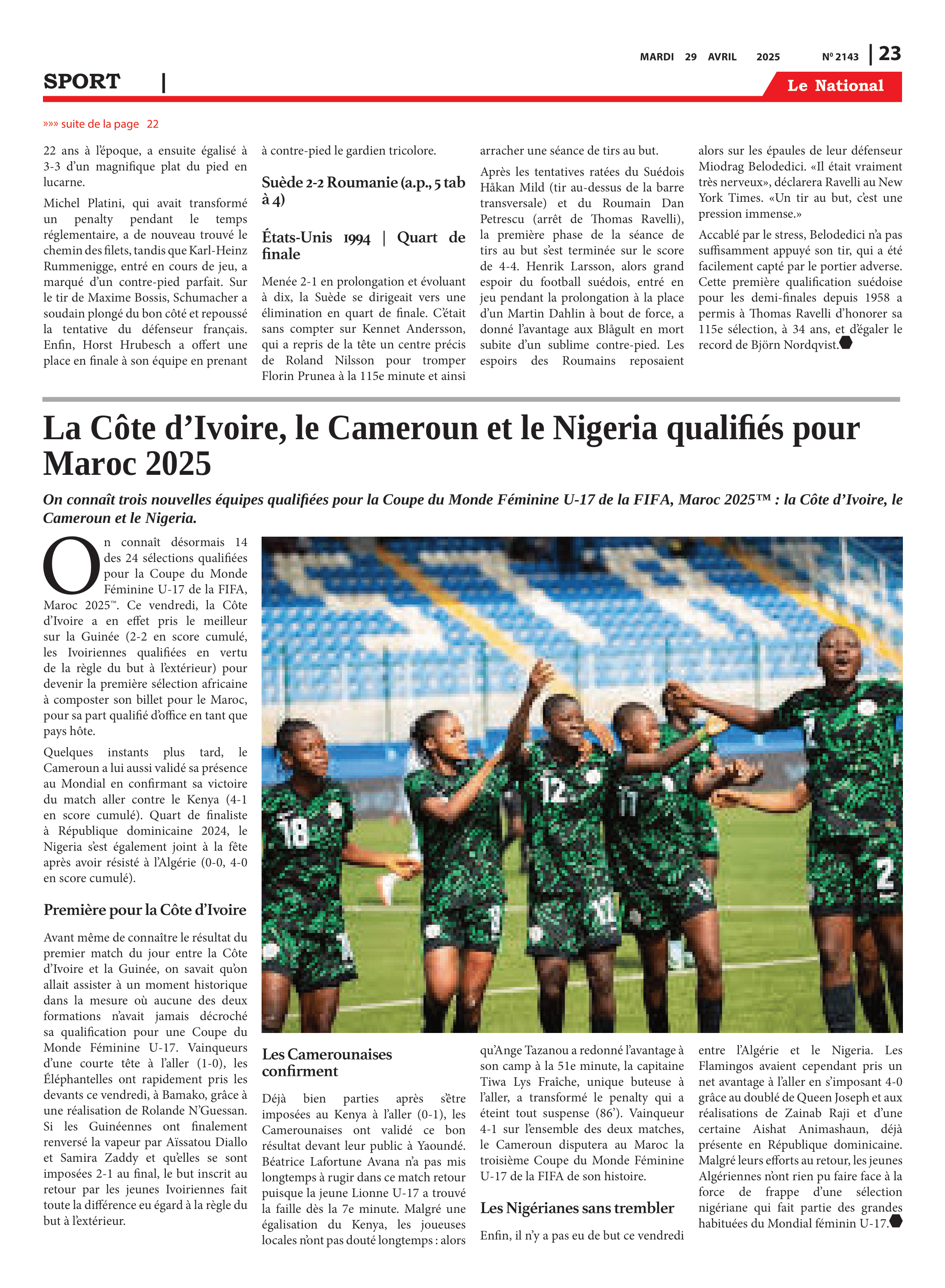 MARDI 29 AVRIL 2025 Nº 2143 | 23

SPORT |

Le National

»»» suite de la page 22

22 ans à l'époque, a ensuite égalisé à 3-3 d'un magnifique plat du pied en lucarne.

Michel Platini, qui avait transformé un penalty pendant le temps réglementaire, a de nouveau trouvé le chemin des filets, tandis que Karl-Heinz Rummenigge, entré en cours de jeu, a marqué d'un contre-pied parfait. Sur le tir de Maxime Bossis, Schumacher a soudain plongé du bon côté et repoussé la tentative du défenseur français. Enfin, Horst Hrubesch a offert une place en finale à son équipe en prenant à contre-pied le gardien tricolore.

Suède 2-2 Roumanie (a.p., 5 tab à 4)

États-Unis 1994 | Quart de finale

Menée 2-1 en prolongation et évoluant à dix, la Suède se dirigeait vers une élimination en quart de finale. C'était sans compter sur Kennet Andersson, qui a repris de la tête un centre précis de Roland Nilsson pour tromper Florin Prunea à la 115e minute et ainsi arracher une séance de tirs au but.

Après les tentatives ratées du Suédois Håkan Mild (tir au-dessus de la barre transversale) et du Roumain Dan Petrescu (arrêt de Thomas Ravelli), la première phase de la séance de tirs au but s'est terminée sur le score de 4-4. Henrik Larsson, alors grand espoir du football suédois, entré en jeu pendant la prolongation à la place d'un Martin Dahlin à bout de force, a donné l'avantage aux Blågult en mort subite d'un sublime contre-pied. Les espoirs des Roumains reposaient alors sur les épaules de leur défenseur Miodrag Belodedici. «Il était vraiment très nerveux», déclarera Ravelli au New York Times. «Un tir au but, c'est une pression immense.»

Accablé par le stress, Belodedici n'a pas suffisamment appuyé son tir, qui a été facilement capté par le portier adverse. Cette première qualification suédoise pour les demi-finales depuis 1958 a permis à Thomas Ravelli d'honorer sa 115e sélection, à 34 ans, et d'égaler le record de Björn Nordqvist.

La Côte d'Ivoire, le Cameroun et le Nigeria qualifiés pour Maroc 2025

On connaît trois nouvelles équipes qualifiées pour la Coupe du Monde Féminine U-17 de la FIFA, Maroc 2025™ : la Côte d'Ivoire, le Cameroun et le Nigeria.

On connaît désormais 14 des 24 sélections qualifiées pour la Coupe du Monde Féminine U-17 de la FIFA, Maroc 2025™. Ce vendredi, la Côte d'Ivoire a en effet pris le meilleur sur la Guinée (2-2 en score cumulé, les Ivoiriennes qualifiées en vertu de la règle du but à l'extérieur) pour devenir la première sélection africaine à composter son billet pour le Maroc, pour sa part qualifié d'office en tant que pays hôte.

Quelques instants plus tard, le Cameroun a lui aussi validé sa présence au Mondial en confirmant sa victoire du match aller contre le Kenya (4-1 en score cumulé). Quart de finaliste à République dominicaine 2024, le Nigeria s'est également joint à la fête après avoir résisté à l'Algérie (0-0, 4-0 en score cumulé).

Première pour la Côte d'Ivoire

Avant même de connaître le résultat du premier match du jour entre la Côte d'Ivoire et la Guinée, on savait qu'on allait assister à un moment historique dans la mesure où aucune des deux formations n'avait jamais décroché sa qualification pour une Coupe du Monde Féminine U-17. Vainqueurs d'une courte tête à l'aller (1-0), les Éléphantelles ont rapidement pris les devants ce vendredi, à Bamako, grâce à une réalisation de Rolande N'Guessan. Si les Guinéennes ont finalement renversé la vapeur par Aïssatou Diallo et Samira Zaddy et qu'elles se sont imposées 2-1 au final, le but inscrit au retour par les jeunes Ivoiriennes fait toute la différence eu égard à la règle du but à l'extérieur.

Les Camerounaises confirment

Déjà bien parties après s'être imposées au Kenya à l'aller (0-1), les Camerounaises ont validé ce bon résultat devant leur public à Yaoundé. Béatrice Lafortune Avana n'a pas mis longtemps à rugir dans ce match retour puisque la jeune Lionne U-17 a trouvé la faille dès la 7e minute. Malgré une égalisation du Kenya, les joueuses locales n'ont pas douté longtemps : alors qu'Ange Tazanou a redonné l'avantage à son camp à la 51e minute, la capitaine Tiwa Lys Fraîche, unique buteuse à l'aller, a transformé le penalty qui a éteint tout suspense (86'). Vainqueur 4-1 sur l'ensemble des deux matches, le Cameroun disputera au Maroc la troisième Coupe du Monde Féminine U-17 de la FIFA de son histoire.

Les Nigérianes sans trembler

Enfin, il n'y a pas eu de but ce vendredi entre l'Algérie et le Nigeria. Les Flamingos avaient cependant pris un net avantage à l'aller en s'imposant 4-0 grâce au doublé de Queen Joseph et aux réalisations de Zainab Raji et d'une certaine Aishat Animashaun, déjà présente en République dominicaine. Malgré leurs efforts au retour, les jeunes Algériennes n'ont rien pu faire face à la force de frappe d'une sélection nigériane qui fait partie des grandes habituées du Mondial féminin U-17.